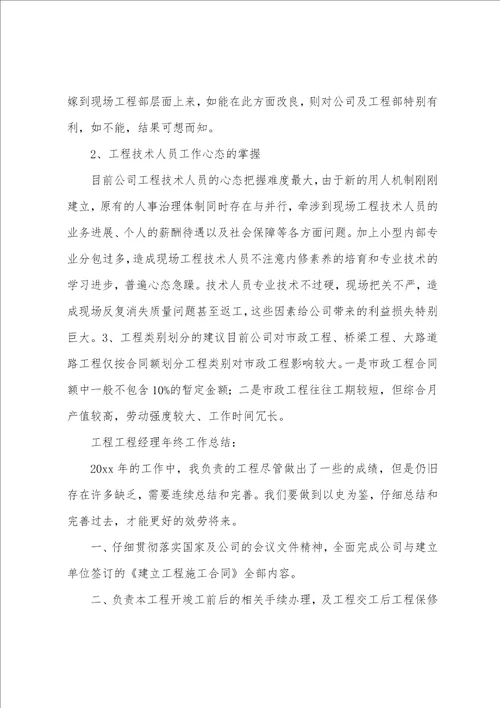 嫁到现场工程部层面上来，如能在此方面改良，则对公司及工程部特别有利，如不能，结果可想而知。

2、工程技术人员工作心态的掌握

目前公司工程技术人员的心态把握难度最大，由于新的用人机制刚刚建立，原有的人事治理体制同时存在与并行，牵涉到现场工程技术人员的业务进展、个人的薪酬待遇以及社会保障等各方面问题。加上小型内部专业分包过多，造成现场工程技术人员不注意内修素养的培育和专业技术的学习进步，普遍心态急躁。技术人员专业技术不过硬，现场把关不严，造成现场反复消失质量问题甚至返工，这些因素给公司带来的利益损失特别巨大。3、工程类别划分的建议目前公司对市政工程、桥梁工程、大路道路工程仅按合同额划分工程类别对市政工程影响较大。一是市政工程合同额中一般不包含10%的暂定金额；二是市政工程往往工期较短，但综合月产值较高，劳动强度较大、工作时间冗长。

工程工程经理年终工作总结：

20xx年的工作中，我负责的工程尽管做出了一些的成绩，但是仍旧存在许多缺乏，需要连续总结和完善。我们要做到以史为鉴，仔细总结和完善过去，才能更好的效劳将来。

一、仔细贯彻落实国家及公司的会议文件精神，全面完成公司与建立单位签订的《建立工程施工合同》全部内容。

二、负责本工程开竣工前后的相关手续办理，及工程交工后工程保修